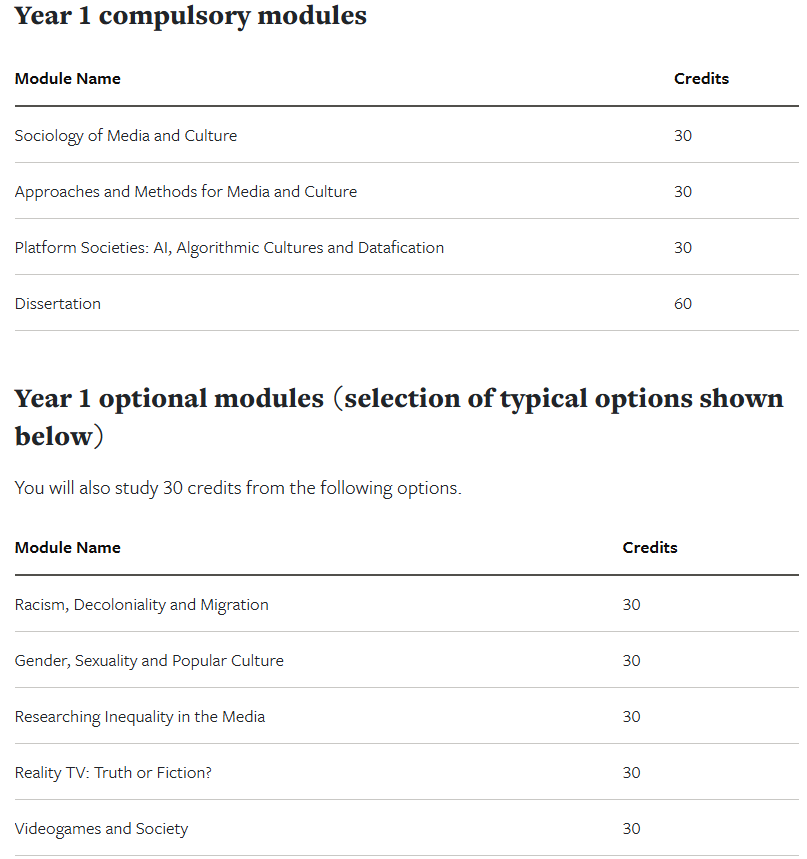 Year 1 compulsory modules

| Module Name | Credits |
|---|---|
| Sociology of Media and Culture | 30 |
| Approaches and Methods for Media and Culture | 30 |
| Platform Societies: AI, Algorithmic Cultures and Datafication | 30 |
| Dissertation | 60 |

Year 1 optional modules (selection of typical options shown below)

You will also study 30 credits from the following options.

| Module Name | Credits |
|---|---|
| Racism, Decoloniality and Migration | 30 |
| Gender, Sexuality and Popular Culture | 30 |
| Researching Inequality in the Media | 30 |
| Reality TV: Truth or Fiction? | 30 |
| Videogames and Society | 30 |